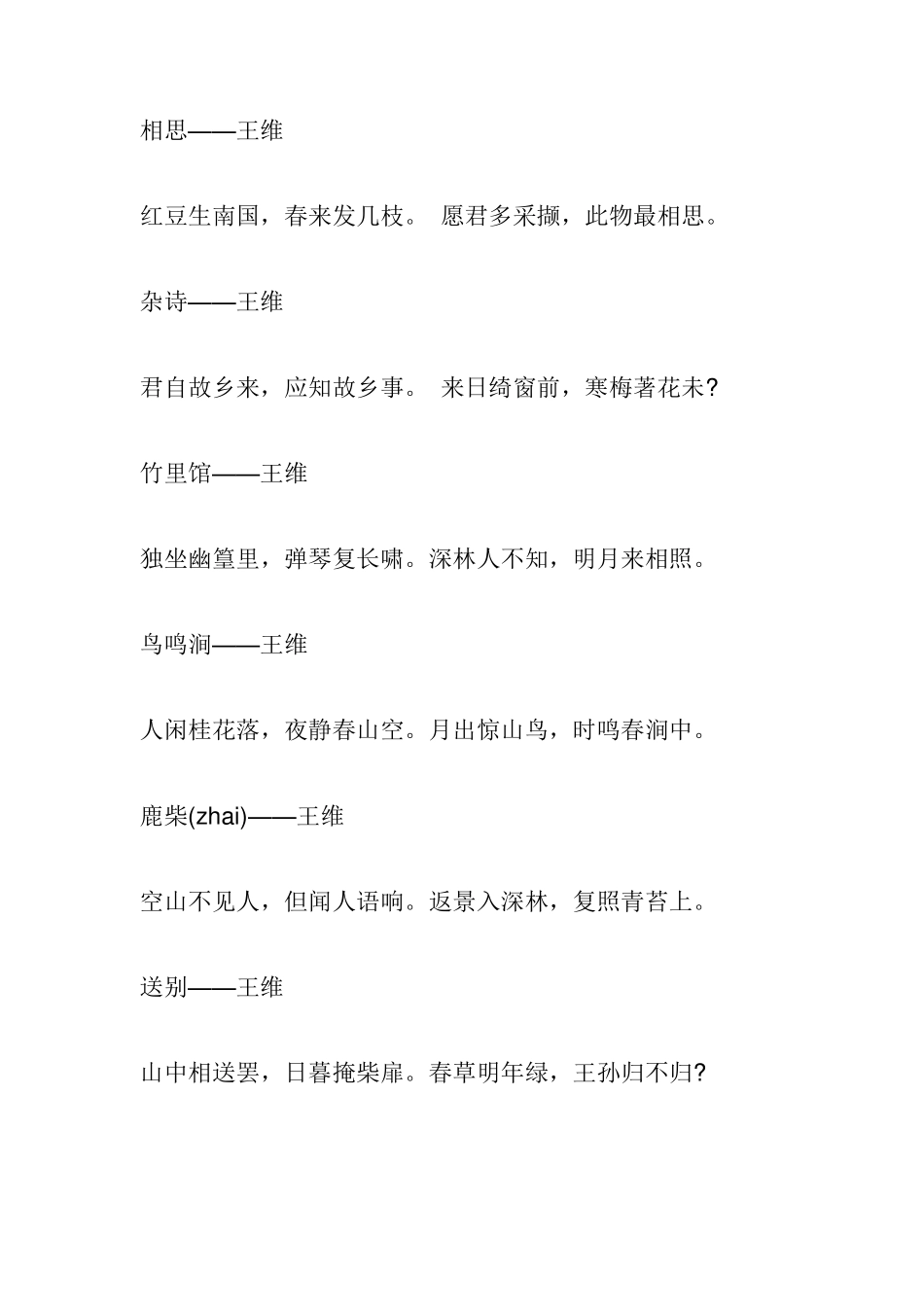 相思——王维

红豆生南国，春来发几枝。 愿君多采撷，此物最相思。

杂诗——王维

君自故乡来，应知故乡事。 来日绮窗前，寒梅著花未?

竹里馆——王维

独坐幽篁里，弹琴复长啸。深林人不知，明月来相照。

鸟鸣涧——王维

人闲桂花落，夜静春山空。月出惊山鸟，时鸣春涧中。

鹿柴(zhai)——王维

空山不见人，但闻人语响。返景入深林，复照青苔上。

送别——王维

山中相送罢，日暮掩柴扉。春草明年绿，王孙归不归?